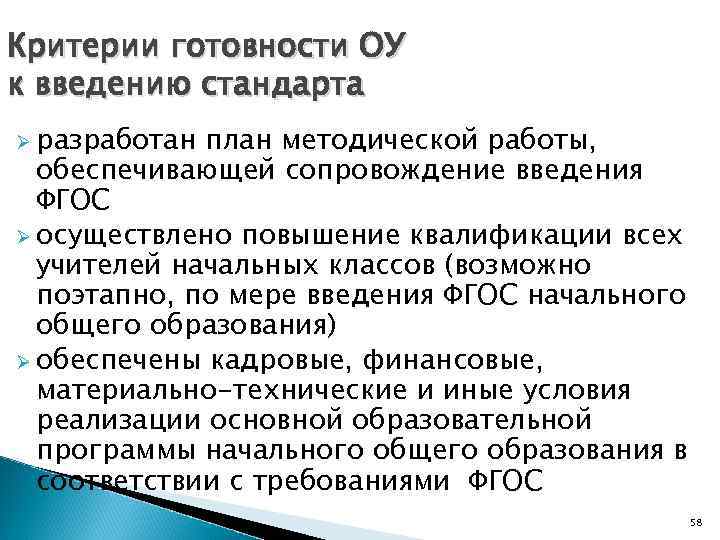 Критерии готовности ОУ к введению стандарта

➢ разработан план методической работы, обеспечивающей сопровождение введения ФГОС

➢ осуществлено повышение квалификации всех учителей начальных классов (возможно поэтапно, по мере введения ФГОС начального общего образования)

➢ обеспечены кадровые, финансовые, материально-технические и иные условия реализации основной образовательной программы начального общего образования в соответствии с требованиями ФГОС

58